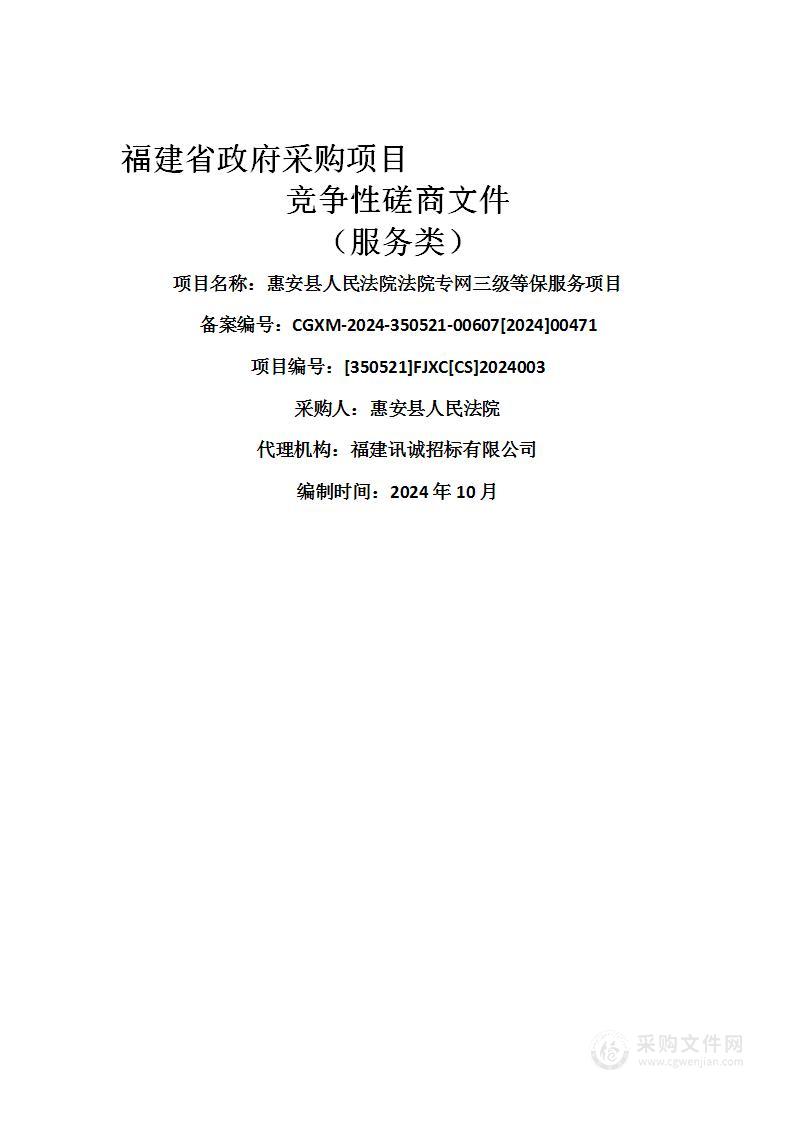 福建省政府采购项目
竞争性磋商文件
（服务类）

项目名称：惠安县人民法院法院专网三级等保服务项目

备案编号：CGXM-2024-350521-00607[2024]00471

项目编号：[350521]FJXC[CS]2024003

采购人：惠安县人民法院

代理机构：福建讯诚招标有限公司

编制时间：2024 年 10 月

采购文件网
www.cgwenjian.com